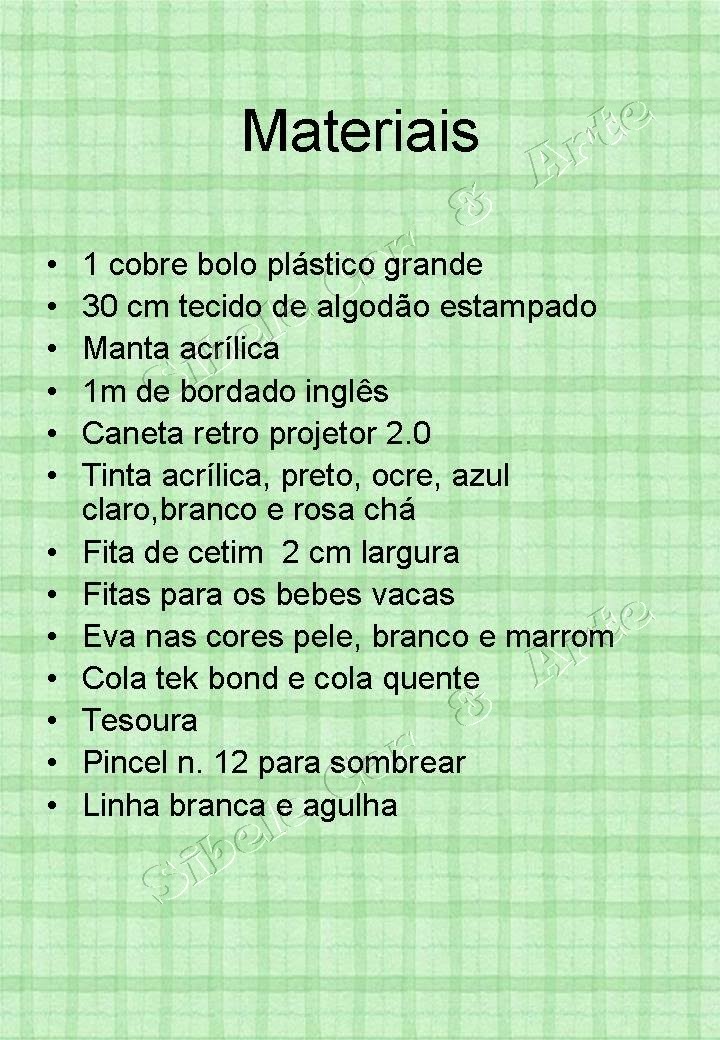 Materiais

• 1 cobre bolo plástico grande
• 30 cm tecido de algodão estampado
• Manta acrílica
• 1m de bordado inglês
• Caneta retro projetor 2.0
• Tinta acrílica, preto, ocre, azul claro,branco e rosa chá
• Fita de cetim 2 cm largura
• Fitas para os bebes vacas
• Eva nas cores pele, branco e marrom
• Cola tek bond e cola quente
• Tesoura
• Pincel n. 12 para sombrear
• Linha branca e agulha

Sibele Cor & Arte